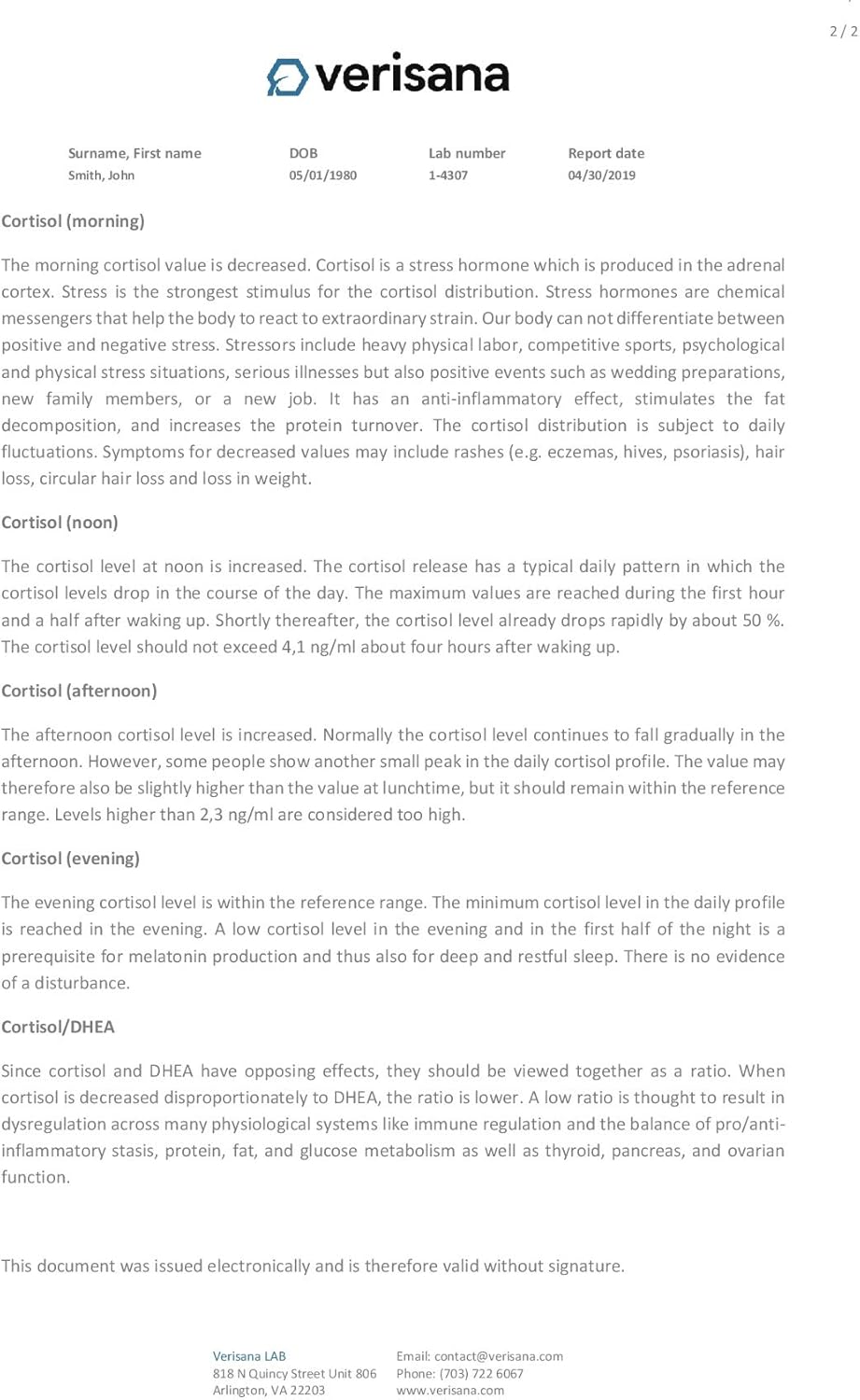 2 / 2

verisana

| Surname, First name | DOB | Lab number | Report date |
|---|---|---|---|
| Smith, John | 05/01/1980 | 1-4307 | 04/30/2019 |

Cortisol (morning)

The morning cortisol value is decreased. Cortisol is a stress hormone which is produced in the adrenal cortex. Stress is the strongest stimulus for the cortisol distribution. Stress hormones are chemical messengers that help the body to react to extraordinary strain. Our body can not differentiate between positive and negative stress. Stressors include heavy physical labor, competitive sports, psychological and physical stress situations, serious illnesses but also positive events such as wedding preparations, new family members, or a new job. It has an anti-inflammatory effect, stimulates the fat decomposition, and increases the protein turnover. The cortisol distribution is subject to daily fluctuations. Symptoms for decreased values may include rashes (e.g. eczemas, hives, psoriasis), hair loss, circular hair loss and loss in weight.

Cortisol (noon)

The cortisol level at noon is increased. The cortisol release has a typical daily pattern in which the cortisol levels drop in the course of the day. The maximum values are reached during the first hour and a half after waking up. Shortly thereafter, the cortisol level already drops rapidly by about 50 %. The cortisol level should not exceed 4,1 ng/ml about four hours after waking up.

Cortisol (afternoon)

The afternoon cortisol level is increased. Normally the cortisol level continues to fall gradually in the afternoon. However, some people show another small peak in the daily cortisol profile. The value may therefore also be slightly higher than the value at lunchtime, but it should remain within the reference range. Levels higher than 2,3 ng/ml are considered too high.

Cortisol (evening)

The evening cortisol level is within the reference range. The minimum cortisol level in the daily profile is reached in the evening. A low cortisol level in the evening and in the first half of the night is a prerequisite for melatonin production and thus also for deep and restful sleep. There is no evidence of a disturbance.

Cortisol/DHEA

Since cortisol and DHEA have opposing effects, they should be viewed together as a ratio. When cortisol is decreased disproportionately to DHEA, the ratio is lower. A low ratio is thought to result in dysregulation across many physiological systems like immune regulation and the balance of pro/anti-inflammatory stasis, protein, fat, and glucose metabolism as well as thyroid, pancreas, and ovarian function.

This document was issued electronically and is therefore valid without signature.

Verisana LAB
818 N Quincy Street Unit 806
Arlington, VA 22203

Email: contact@verisana.com
Phone: (703) 722 6067
www.verisana.com